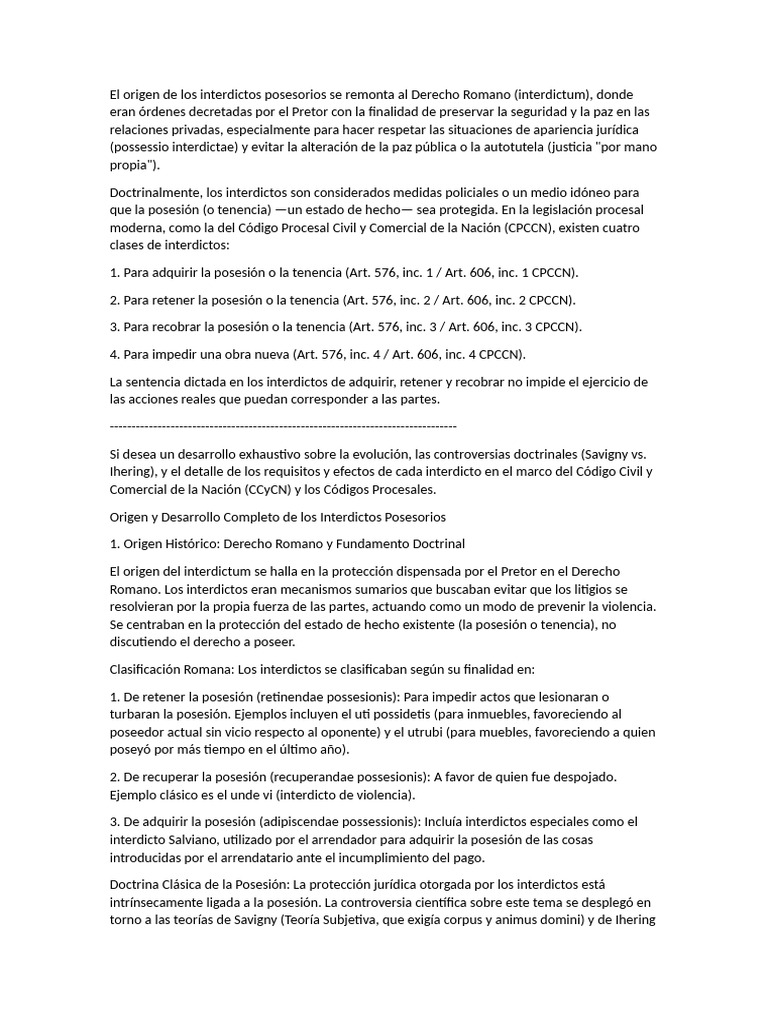 El origen de los interdictos posesorios se remonta al Derecho Romano (interdictum), donde eran órdenes decretadas por el Pretor con la finalidad de preservar la seguridad y la paz en las relaciones privadas, especialmente para hacer respetar las situaciones de apariencia jurídica (possessio interdictae) y evitar la alteración de la paz pública o la autotutela (justicia "por mano propia").

Doctrinalmente, los interdictos son considerados medidas policiales o un medio idóneo para que la posesión (o tenencia) —un estado de hecho— sea protegida. En la legislación procesal moderna, como la del Código Procesal Civil y Comercial de la Nación (CPCCN), existen cuatro clases de interdictos:

1. Para adquirir la posesión o la tenencia (Art. 576, inc. 1 / Art. 606, inc. 1 CPCCN).

2. Para retener la posesión o la tenencia (Art. 576, inc. 2 / Art. 606, inc. 2 CPCCN).

3. Para recobrar la posesión o la tenencia (Art. 576, inc. 3 / Art. 606, inc. 3 CPCCN).

4. Para impedir una obra nueva (Art. 576, inc. 4 / Art. 606, inc. 4 CPCCN).

La sentencia dictada en los interdictos de adquirir, retener y recobrar no impide el ejercicio de las acciones reales que puedan corresponder a las partes.

--------------------------------------------------------------------------------

Si desea un desarrollo exhaustivo sobre la evolución, las controversias doctrinales (Savigny vs. Ihering), y el detalle de los requisitos y efectos de cada interdicto en el marco del Código Civil y Comercial de la Nación (CCyCN) y los Códigos Procesales.

Origen y Desarrollo Completo de los Interdictos Posesorios

1. Origen Histórico: Derecho Romano y Fundamento Doctrinal

El origen del interdictum se halla en la protección dispensada por el Pretor en el Derecho Romano. Los interdictos eran mecanismos sumarios que buscaban evitar que los litigios se resolvieran por la propia fuerza de las partes, actuando como un modo de prevenir la violencia. Se centraban en la protección del estado de hecho existente (la posesión o tenencia), no discutiendo el derecho a poseer.

Clasificación Romana: Los interdictos se clasificaban según su finalidad en:

1. De retener la posesión (retinendae possesionis): Para impedir actos que lesionaran o turbaran la posesión. Ejemplos incluyen el uti possidetis (para inmuebles, favoreciendo al poseedor actual sin vicio respecto al oponente) y el utrubi (para muebles, favoreciendo a quien poseyó por más tiempo en el último año).

2. De recuperar la posesión (recuperandae possesionis): A favor de quien fue despojado. Ejemplo clásico es el unde vi (interdicto de violencia).

3. De adquirir la posesión (adipiscendae possessionis): Incluía interdictos especiales como el interdicto Salviano, utilizado por el arrendador para adquirir la posesión de las cosas introducidas por el arrendatario ante el incumplimiento del pago.

Doctrina Clásica de la Posesión: La protección jurídica otorgada por los interdictos está intrínsecamente ligada a la posesión. La controversia científica sobre este tema se desplegó en torno a las teorías de Savigny (Teoría Subjetiva, que exigía corpus y animus domini) y de Ihering